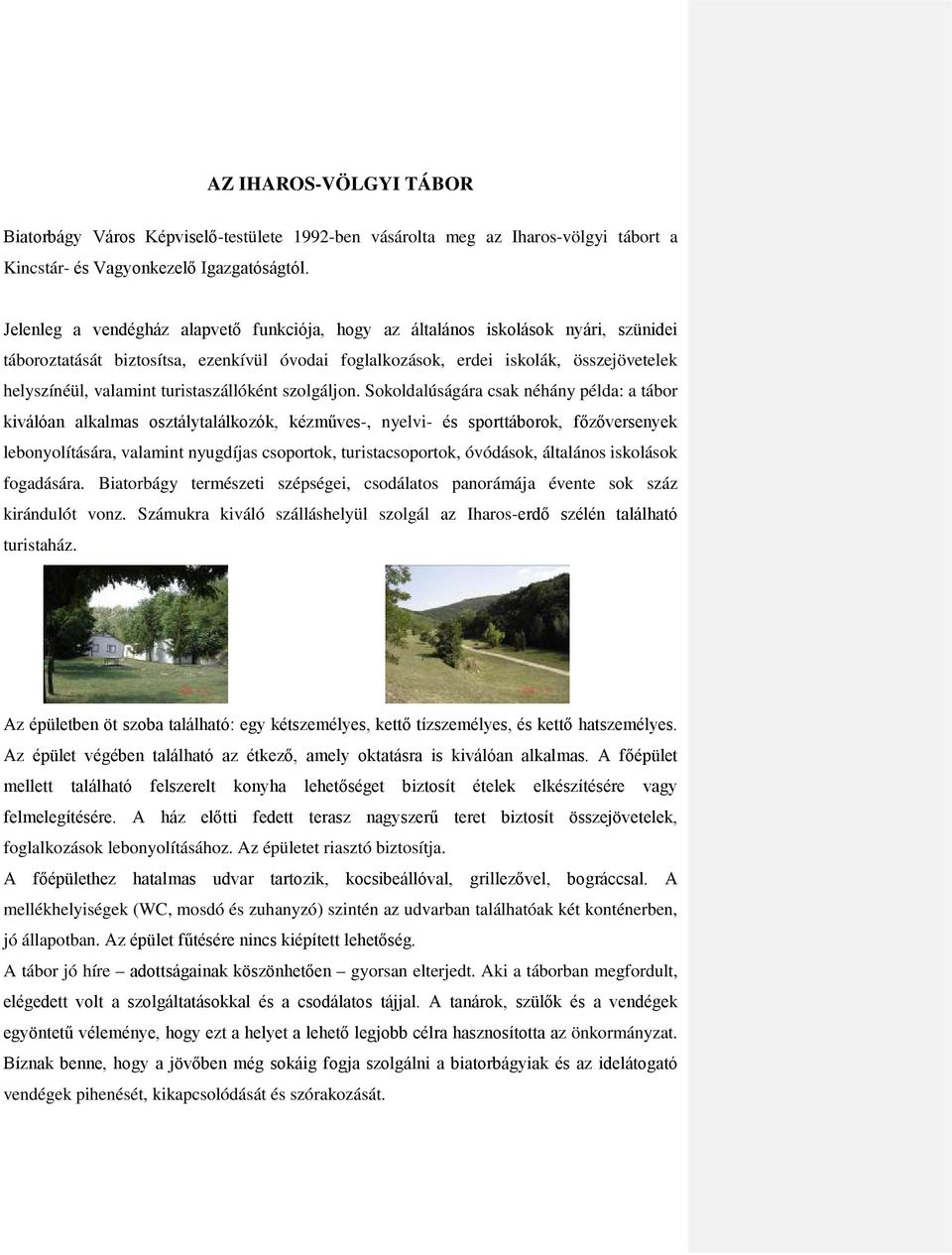 AZ IHAROS-VÖLGYI TÁBOR

Biatorbágy Város Képviselő-testülete 1992-ben vásárolta meg az Iharos-völgyi tábort a Kincstár- és Vagyonkezelő Igazgatóságtól.

Jelenleg a vendégház alapvető funkciója, hogy az általános iskolások nyári, szünidei táboroztatását biztosítsa, ezenkívül óvodai foglalkozások, erdei iskolák, összejövetelek helyszínéül, valamint turistaszállóként szolgáljon. Sokoldalúságára csak néhány példa: a tábor kiválóan alkalmas osztálytalálkozók, kézműves-, nyelvi- és sporttáborok, főzőversenyek lebonyolítására, valamint nyugdíjas csoportok, turistacsoportok, óvódások, általános iskolások fogadására. Biatorbágy természeti szépségei, csodálatos panorámája évente sok száz kirándulót vonz. Számukra kiváló szálláshelyül szolgál az Iharos-erdő szélén található turistaház.

Az épületben öt szoba található: egy kétszemélyes, kettő tízszemélyes, és kettő hatszemélyes. Az épület végében található az étkező, amely oktatásra is kiválóan alkalmas. A főépület mellett található felszerelt konyha lehetőséget biztosít ételek elkészítésére vagy felmelegítésére. A ház előtti fedett terasz nagyszerű teret biztosít összejövetelek, foglalkozások lebonyolításához. Az épületet riasztó biztosítja.
A főépülethez hatalmas udvar tartozik, kocsibeállóval, grillezővel, bográccsal. A mellékhelyiségek (WC, mosdó és zuhanyzó) szintén az udvarban találhatóak két konténerben, jó állapotban. Az épület fűtésére nincs kiépített lehetőség.
A tábor jó híre – adottságainak köszönhetően – gyorsan elterjedt. Aki a táborban megfordult, elégedett volt a szolgáltatásokkal és a csodálatos tájjal. A tanárok, szülők és a vendégek egyöntetű véleménye, hogy ezt a helyet a lehető legjobb célra hasznosította az önkormányzat. Bíznak benne, hogy a jövőben még sokáig fogja szolgálni a biatorbágyiak és az idelátogató vendégek pihenését, kikapcsolódását és szórakozását.